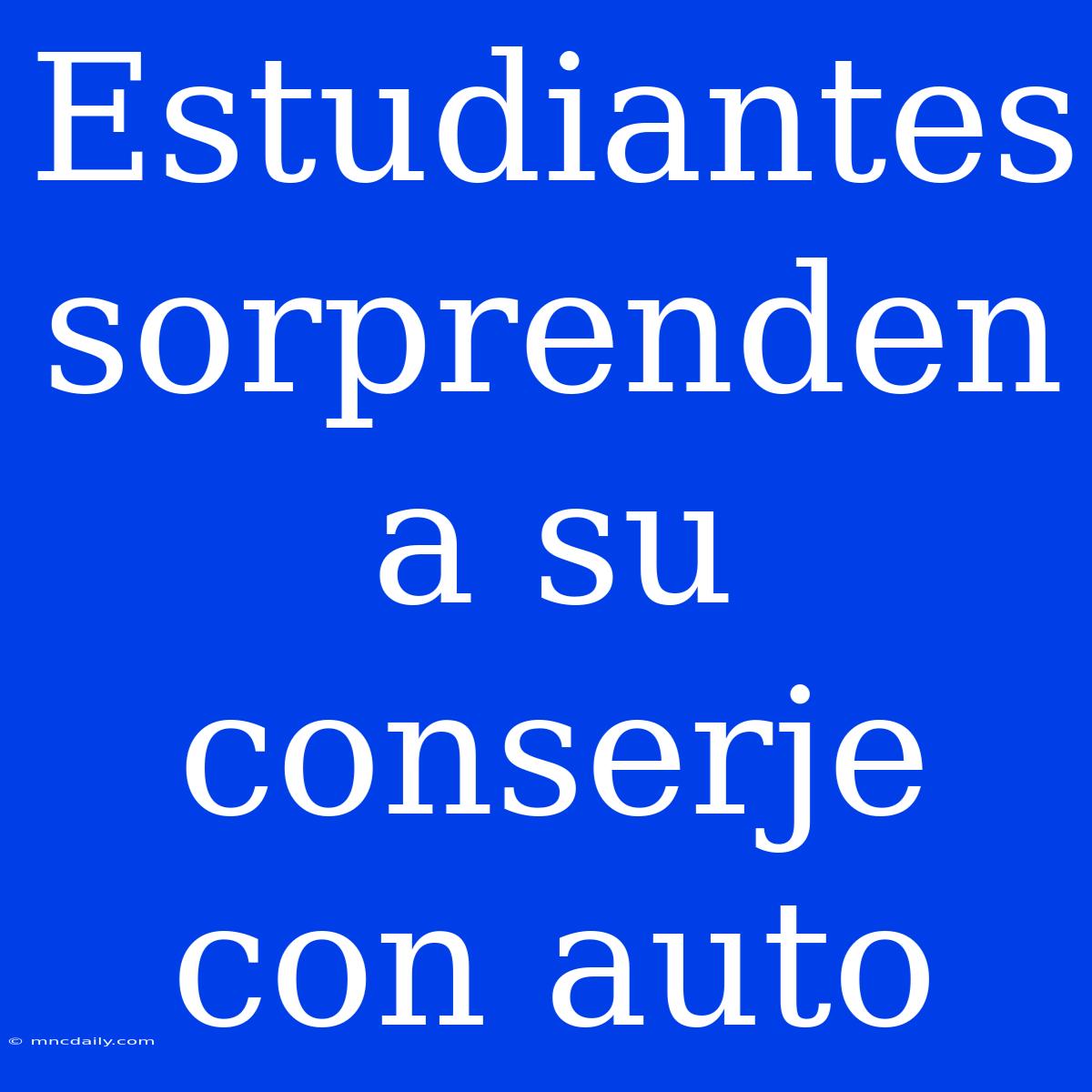 Estudiantes sorprenden a su conserje con auto

© mncdaily.com